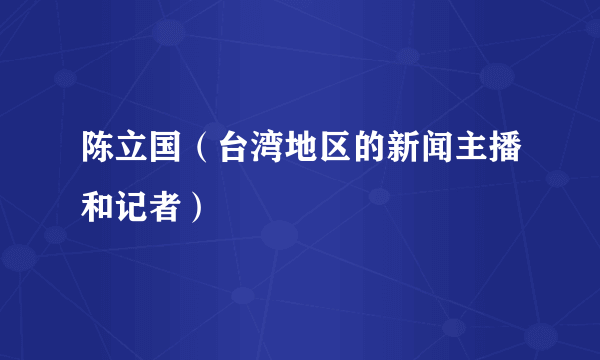 陈立国（台湾地区的新闻主播和记者）